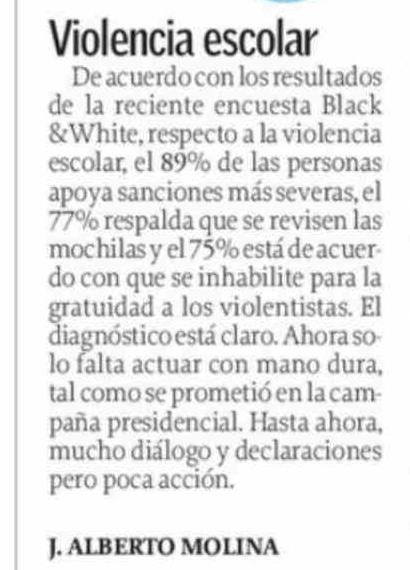 Violencia escolar

De acuerdo con los resultados de la reciente encuesta Black &White, respecto a la violencia escolar, el 89% de las personas apoya sanciones más severas, el 77% respalda que se revisen las mochilas y el 75% está de acuerdo con que se inhabilite para la gratuidad a los violentistas. El diagnóstico está claro. Ahora solo falta actuar con mano dura, tal como se prometió en la campaña presidencial. Hasta ahora, mucho diálogo y declaraciones pero poca acción.

J. ALBERTO MOLINA